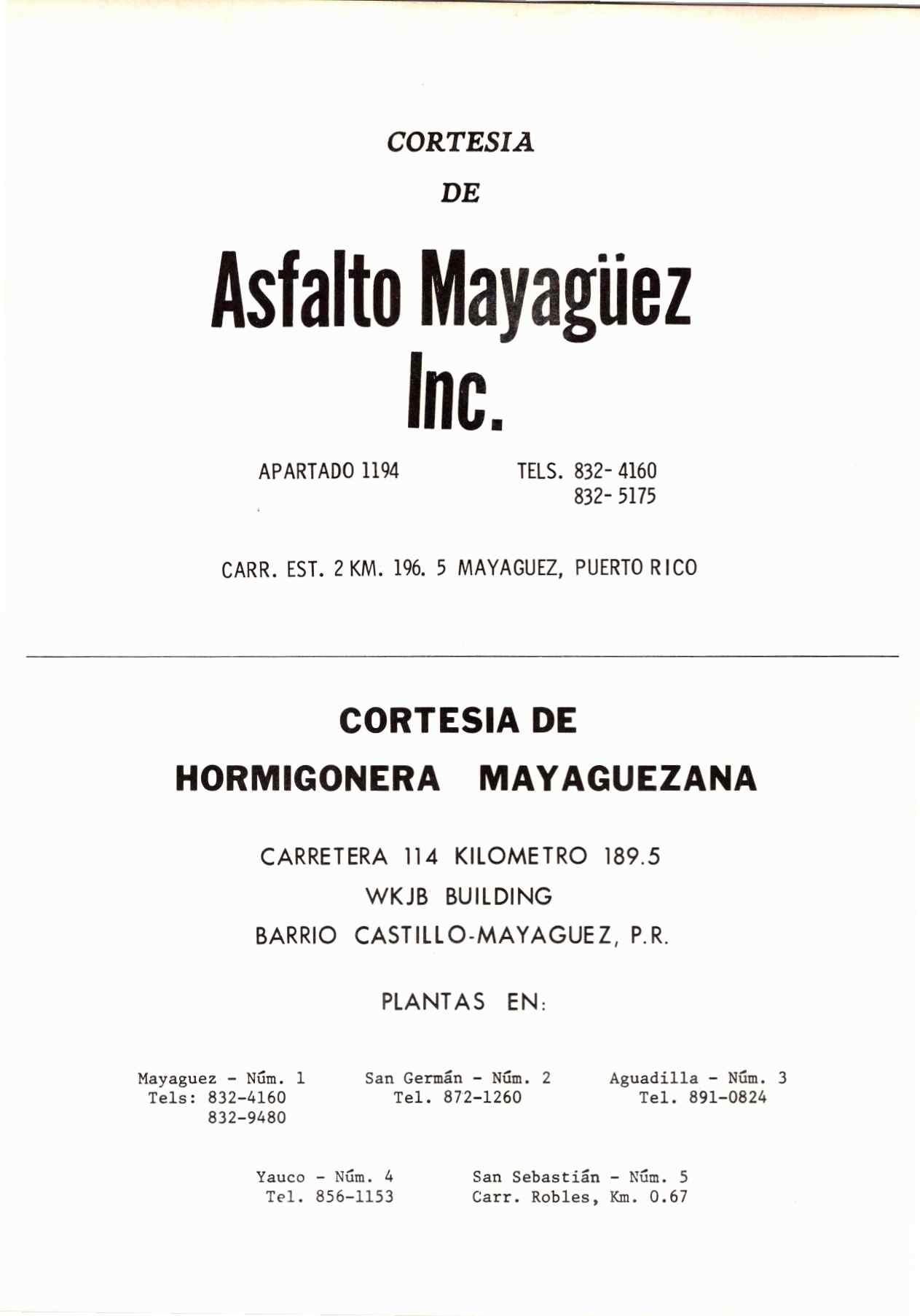 CORTESIA

DE

Asfalto Mayagüez Inc.

APARTADO 1194

TELS. 832-4160
832-5175

CARR. EST. 2 KM. 196. 5 MAYAGUEZ, PUERTO RICO

CORTESIA DE

HORMIGONERA MAYAGUEZANA

CARRETERA 114 KILOMETRO 189.5

WKJB BUILDING

BARRIO CASTILLO-MAYAGUEZ, P.R.

PLANTAS EN:

Mayaguez - Núm. 1
Tels: 832-4160
832-9480

San Germán - Núm. 2
Tel. 872-1260

Aguadilla - Núm. 3
Tel. 891-0824

Yauco - Núm. 4
Tel. 856-1153

San Sebastián - Núm. 5
Carr. Robles, Km. 0.67